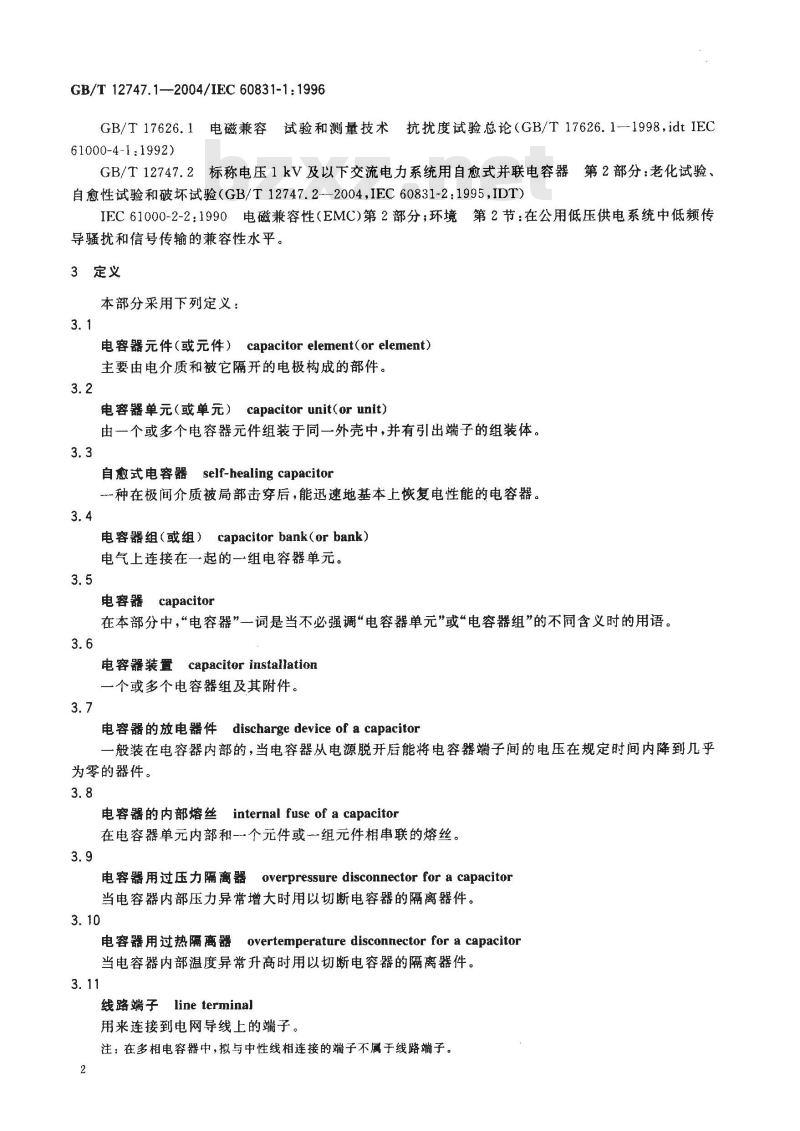 GB/T 12747.1—2004/IEC 60831-1:1996

GB/T 17626.1 电磁兼容 试验和测量技术 抗扰度试验总论(GB/T 17626.1—1998,idt IEC 61000-4-1:1992)

GB/T 12747.2 标称电压 1 kV 及以下交流电力系统用自愈式并联电容器 第 2 部分:老化试验、自愈性试验和破坏试验(GB/T 12747.2—2004,IEC 60831-2:1995,IDT)

IEC 61000-2-2:1990 电磁兼容性(EMC)第 2 部分:环境 第 2 节:在公用低压供电系统中低频传导骚扰和信号传输的兼容性水平。

3 定义

本部分采用下列定义:

3.1

电容器元件(或元件) capacitor element(or element)

主要由电介质和被它隔开的电极构成的部件。

3.2

电容器单元(或单元) capacitor unit(or unit)

由一个或多个电容器元件组装于同一外壳中,并有引出端子的组装体。

3.3

自愈式电容器 self-healing capacitor

一种在极间介质被局部击穿后,能迅速地基本上恢复电性能的电容器。

3.4

电容器组(或组) capacitor bank(or bank)

电气上连接在一起的一组电容器单元。

3.5

电容器 capacitor

在本部分中,“电容器”一词是当不必强调“电容器单元”或“电容器组”的不同含义时的用语。

3.6

电容器装置 capacitor installation

一个或多个电容器组及其附件。

3.7

电容器的放电器件 discharge device of a capacitor

一般装在电容器内部的,当电容器从电源脱开后能将电容器端子间的电压在规定时间内降到几乎为零的器件。

3.8

电容器的内部熔丝 internal fuse of a capacitor

在电容器单元内部和一个元件或一组元件相串联的熔丝。

3.9

电容器用过压力隔离器 overpressure disconnector for a capacitor

当电容器内部压力异常增大时用以切断电容器的隔离器件。

3.10

电容器用过热隔离器 overtemperature disconnector for a capacitor

当电容器内部温度异常升高时用以切断电容器的隔离器件。

3.11

线路端子 line terminal

用来连接到电网导线上的端子。

注:在多相电容器中,拟与中性线相连接的端子不属于线路端子。

2